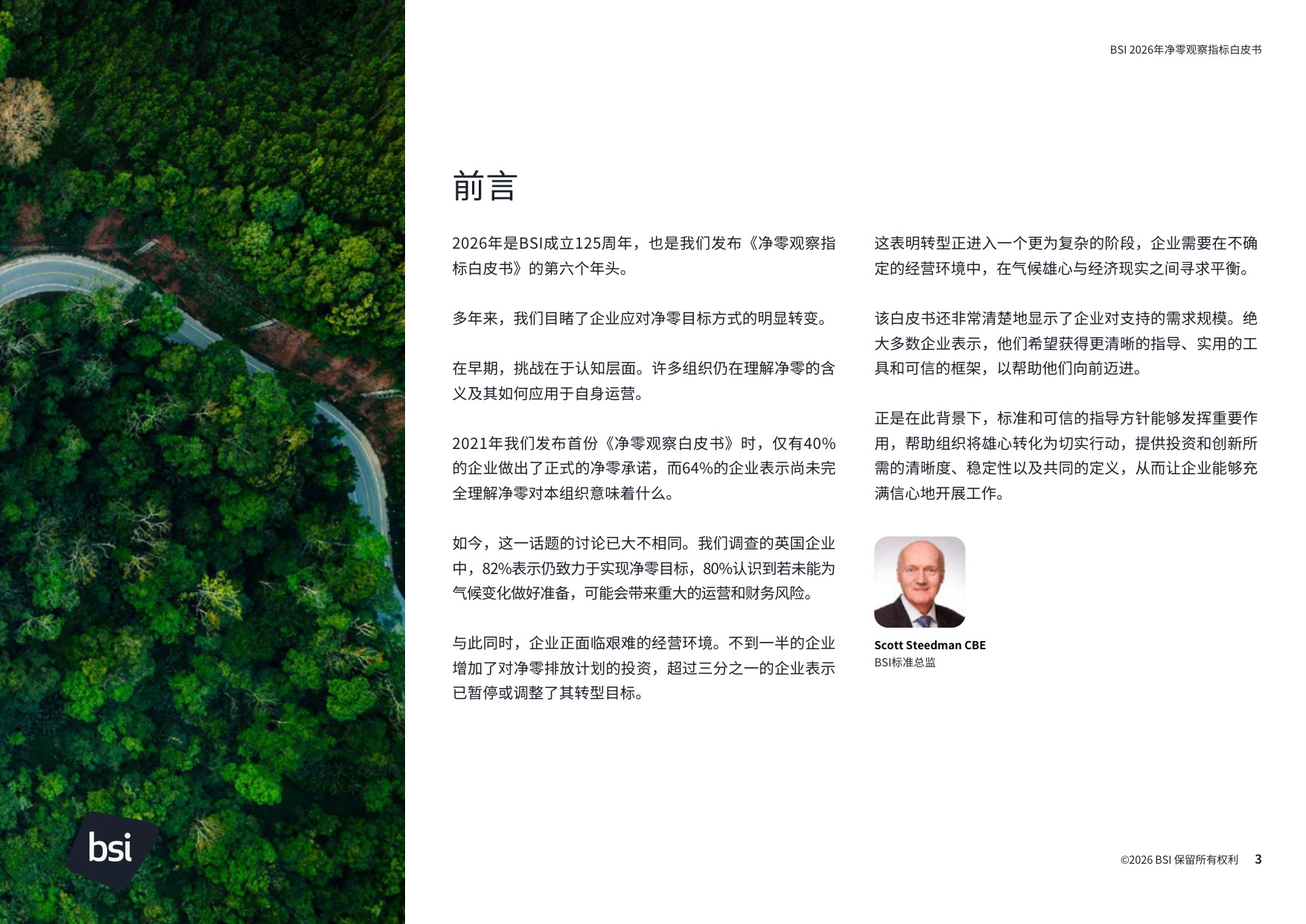 BSI 2026年净零观察指标白皮书

前言

2026年是BSI成立125周年，也是我们发布《净零观察指标白皮书》的第六个年头。

多年来，我们目睹了企业应对净零目标方式的明显转变。

在早期，挑战在于认知层面。许多组织仍在理解净零的含义及其如何应用于自身运营。

2021年我们发布首份《净零观察白皮书》时，仅有40%的企业做出了正式的净零承诺，而64%的企业表示尚未完全理解净零对本组织意味着什么。

如今，这一话题的讨论已大不相同。我们调查的英国企业中，82%表示仍致力于实现净零目标，80%认识到若未能为气候变化做好准备，可能会带来重大的运营和财务风险。

与此同时，企业正面临艰难的经营环境。不到一半的企业增加了对净零排放计划的投资，超过三分之一的企业表示已暂停或调整了其转型目标。

这表明转型正进入一个更为复杂的阶段，企业需要在不确定的经营环境中，在气候雄心与经济现实之间寻求平衡。

该白皮书还非常清楚地显示了企业对支持的需求规模。绝大多数企业表示，他们希望获得更清晰的指导、实用的工具和可信的框架，以帮助他们向前迈进。

正是在此背景下，标准和可信的指导方针能够发挥重要作用，帮助组织将雄心转化为切实行动，提供投资和创新所需的清晰度、稳定性以及共同的定义，从而让企业能够充满信心地开展工作。

Scott Steedman CBE
BSI标准总监

bsi

©2026 BSI 保留所有权利 3